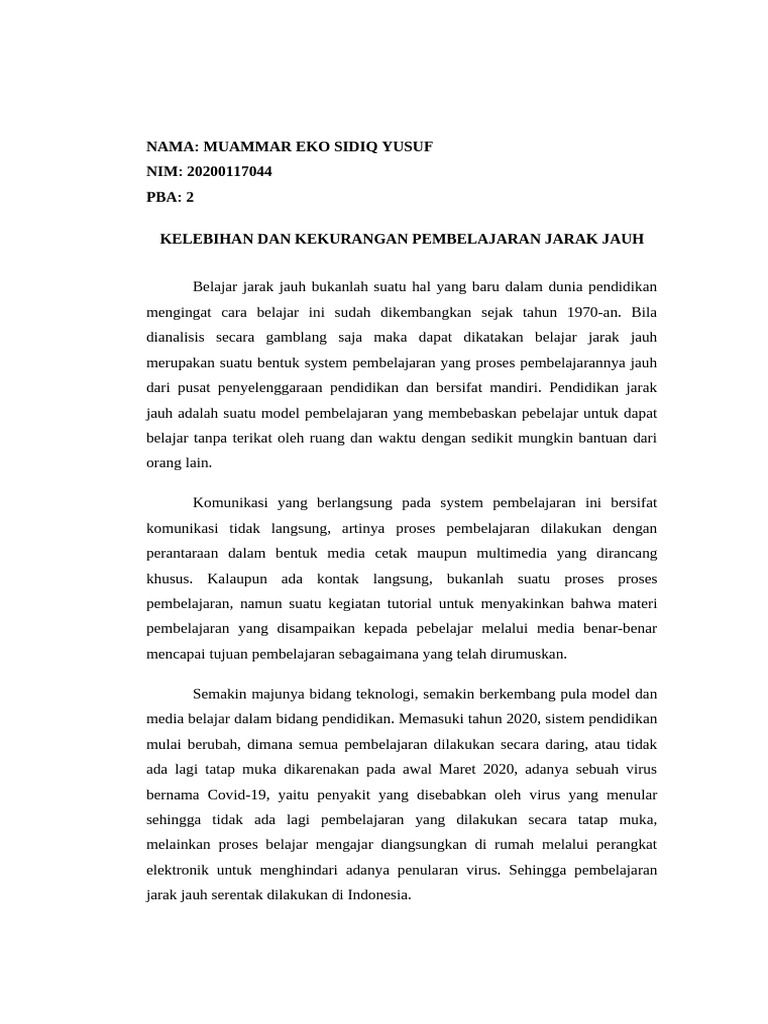 NAMA: MUAMMAR EKO SIDIQ YUSUF
NIM: 20200117044
PBA: 2

KELEBIHAN DAN KEKURANGAN PEMBELAJARAN JARAK JAUH

Belajar jarak jauh bukanlah suatu hal yang baru dalam dunia pendidikan mengingat cara belajar ini sudah dikembangkan sejak tahun 1970-an. Bila dianalisis secara gamblang saja maka dapat dikatakan belajar jarak jauh merupakan suatu bentuk system pembelajaran yang proses pembelajarannya jauh dari pusat penyelenggaraan pendidikan dan bersifat mandiri. Pendidikan jarak jauh adalah suatu model pembelajaran yang membebaskan pebelajar untuk dapat belajar tanpa terikat oleh ruang dan waktu dengan sedikit mungkin bantuan dari orang lain.

Komunikasi yang berlangsung pada system pembelajaran ini bersifat komunikasi tidak langsung, artinya proses pembelajaran dilakukan dengan perantaraan dalam bentuk media cetak maupun multimedia yang dirancang khusus. Kalaupun ada kontak langsung, bukanlah suatu proses proses pembelajaran, namun suatu kegiatan tutorial untuk menyakinkan bahwa materi pembelajaran yang disampaikan kepada pebelajar melalui media benar-benar mencapai tujuan pembelajaran sebagaimana yang telah dirumuskan.

Semakin majunya bidang teknologi, semakin berkembang pula model dan media belajar dalam bidang pendidikan. Memasuki tahun 2020, sistem pendidikan mulai berubah, dimana semua pembelajaran dilakukan secara daring, atau tidak ada lagi tatap muka dikarenakan pada awal Maret 2020, adanya sebuah virus bernama Covid-19, yaitu penyakit yang disebabkan oleh virus yang menular sehingga tidak ada lagi pembelajaran yang dilakukan secara tatap muka, melainkan proses belajar mengajar diangsungkan di rumah melalui perangkat elektronik untuk menghindari adanya penularan virus. Sehingga pembelajaran jarak jauh serentak dilakukan di Indonesia.